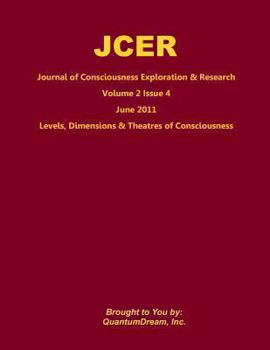 JCER

Journal of Consciousness Exploration & Research

Volume 2 Issue 4

June 2011

Levels, Dimensions & Theatres of Consciousness

Brought to You by:
QuantumDream, Inc.